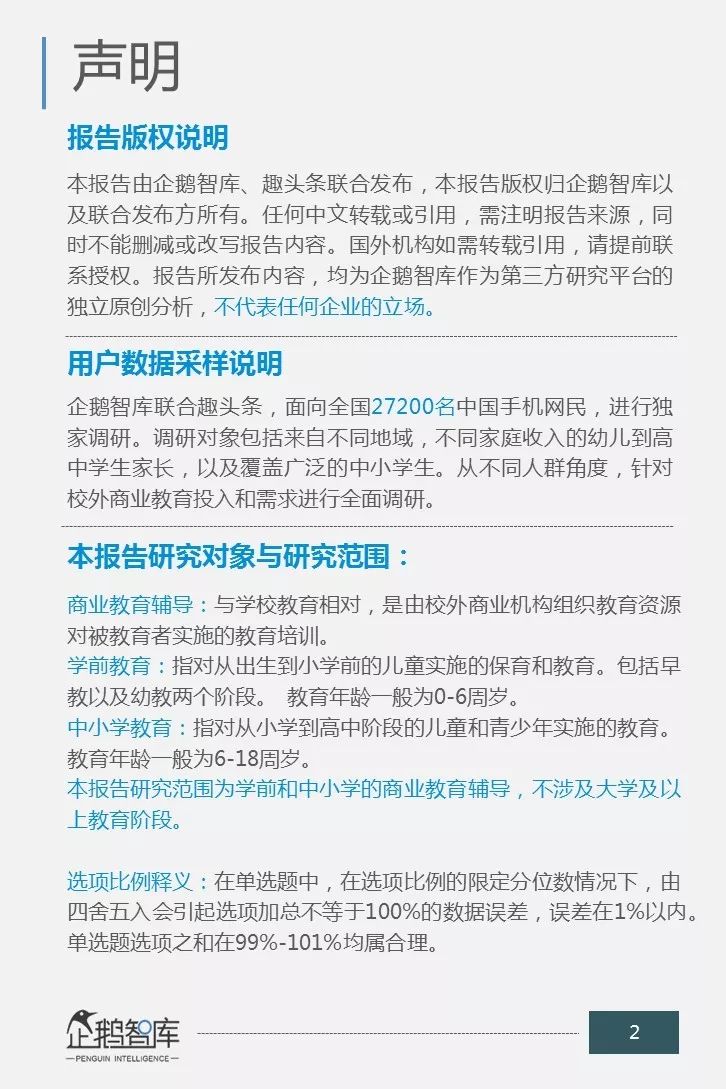 声明

报告版权说明

本报告由企鹅智库、趣头条联合发布，本报告版权归企鹅智库以及联合发布方所有。任何中文转载或引用，需注明报告来源，同时不能删减或改写报告内容。国外机构如需转载引用，请提前联系授权。报告所发布内容，均为企鹅智库作为第三方研究平台的独立原创分析，不代表任何企业的立场。

用户数据采样说明

企鹅智库联合趣头条，面向全国27200名中国手机网民，进行独家调研。调研对象包括来自不同地域，不同家庭收入的幼儿到高中学生家长，以及覆盖广泛的中小学生。从不同人群角度，针对校外商业教育投入和需求进行全面调研。

本报告研究对象与研究范围：

商业教育辅导：与学校教育相对，是由校外商业机构组织教育资源对被教育者实施的教育培训。
学前教育：指对从出生到小学前的儿童实施的保育和教育。包括早教以及幼教两个阶段。 教育年龄一般为0-6周岁。
中小学教育：指对从小学到高中阶段的儿童和青少年实施的教育。教育年龄一般为6-18周岁。
本报告研究范围为学前和中小学的商业教育辅导，不涉及大学及以上教育阶段。

选项比例释义：在单选题中，在选项比例的限定分位数情况下，由四舍五入会引起选项加总不等于100%的数据误差，误差在1%以内。单选题选项之和在99%-101%均属合理。

企鹅智库
—PENGUIN INTELLIGENCE—

2